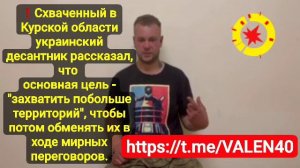 ❗ Схваченный в Курской области украинский десантник рассказал, что основная цель - "захватить побольше территорий", чтобы потом обменять их в ходе мирных переговоров.

https://t.me/VALEN40